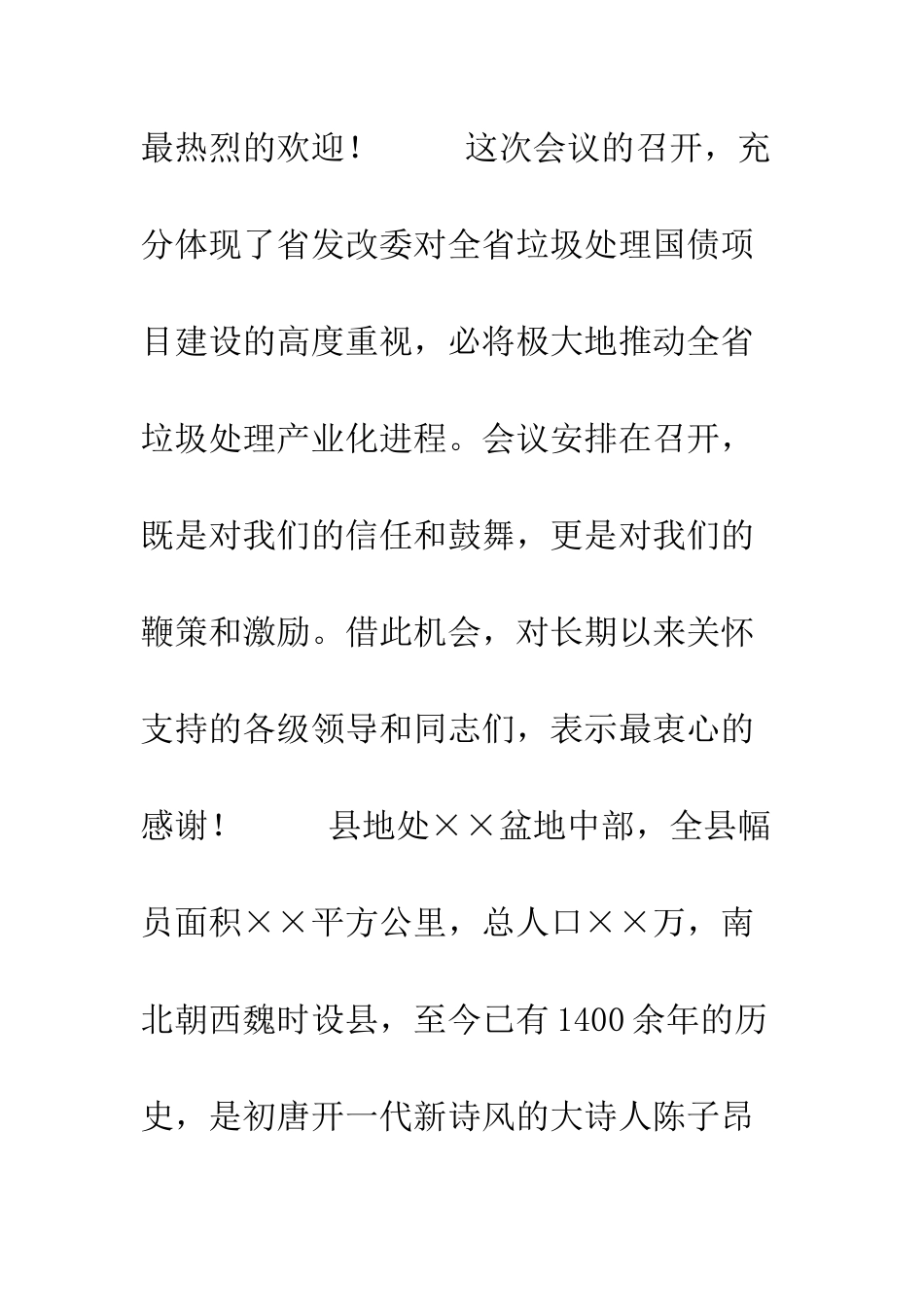 最热烈的欢迎！ 这次会议的召开，充分体现了省发改委对全省垃圾处理国债项目建设的高度重视，必将极大地推动全省垃圾处理产业化进程。会议安排在召开，既是对我们的信任和鼓舞，更是对我们的鞭策和激励。借此机会，对长期以来关怀支持的各级领导和同志们，表示最衷心的感谢！ 县地处××盆地中部，全县幅员面积××平方公里，总人口××万，南北朝西魏时设县，至今已有1400余年的历史，是初唐开一代新诗风的大诗人陈子昂